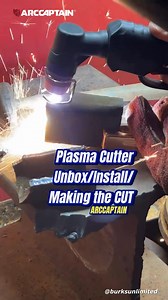 ARCCAPTAIN

Plasma Cutter Unbox/Install/ Making the CUT

ARCCAPTAIN

@burksunlimited